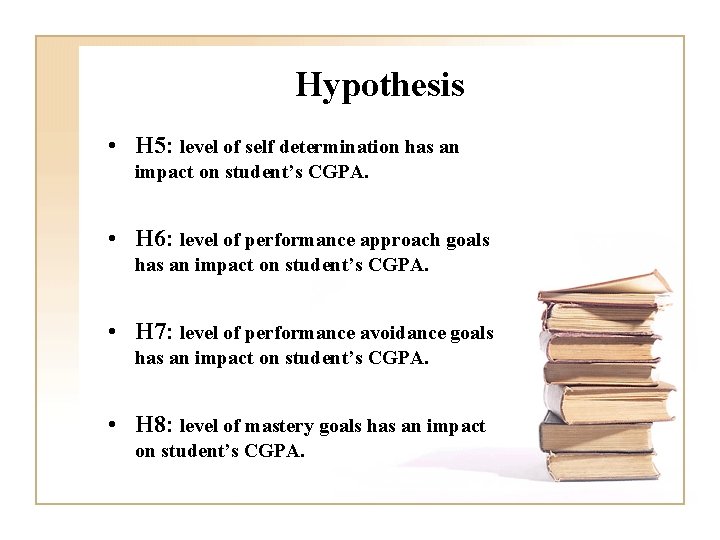 Hypothesis

• H5: level of self determination has an impact on student's CGPA.

• H6: level of performance approach goals has an impact on student's CGPA.

• H7: level of performance avoidance goals has an impact on student's CGPA.

• H8: level of mastery goals has an impact on student's CGPA.